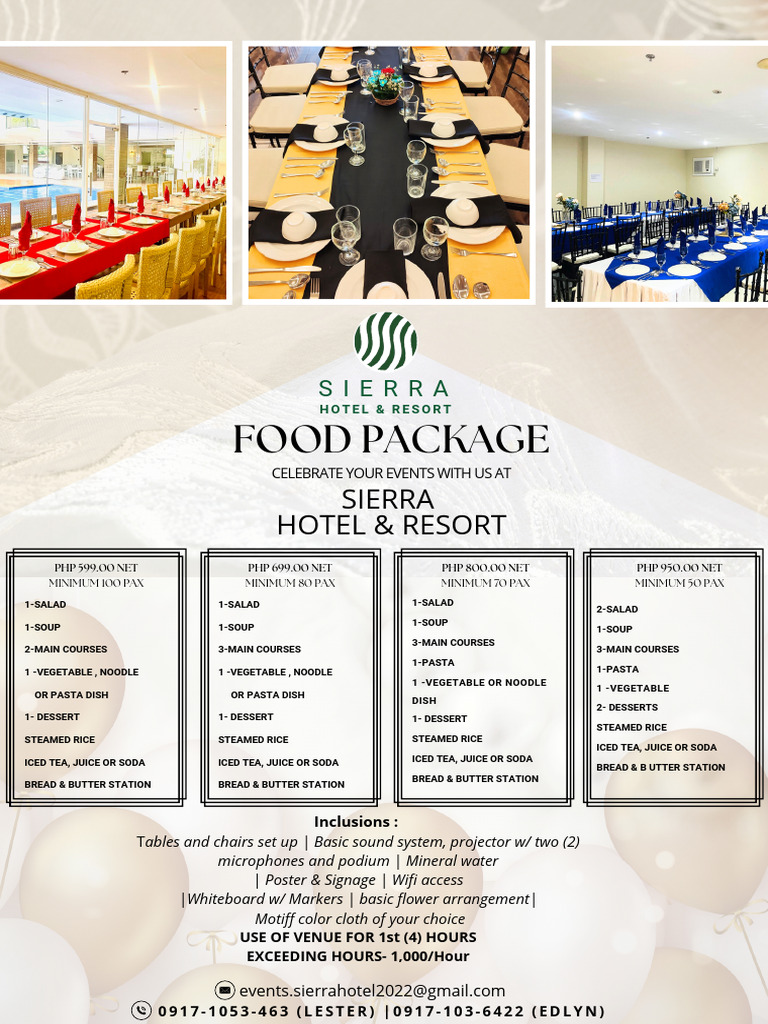 SIERRA
HOTEL & RESORT

FOOD PACKAGE

CELEBRATE YOUR EVENTS WITH US AT

SIERRA
HOTEL & RESORT

PHP 599.00 NET
MINIMUM 100 PAX

1-SALAD
1-SOUP
2-MAIN COURSES
1 -VEGETABLE , NOODLE OR PASTA DISH
1- DESSERT
STEAMED RICE
ICED TEA, JUICE OR SODA
BREAD & BUTTER STATION

PHP 699.00 NET
MINIMUM 80 PAX

1-SALAD
1-SOUP
3-MAIN COURSES
1 -VEGETABLE , NOODLE OR PASTA DISH
1- DESSERT
STEAMED RICE
ICED TEA, JUICE OR SODA
BREAD & BUTTER STATION

PHP 800.00 NET
MINIMUM 70 PAX

1-SALAD
1-SOUP
3-MAIN COURSES
1-PASTA
1 -VEGETABLE OR NOODLE DISH
1- DESSERT
STEAMED RICE
ICED TEA, JUICE OR SODA
BREAD & BUTTER STATION

PHP 950.00 NET
MINIMUM 50 PAX

2-SALAD
1-SOUP
3-MAIN COURSES
1-PASTA
1 -VEGETABLE
2- DESSERTS
STEAMED RICE
ICED TEA, JUICE OR SODA
BREAD & B UTTER STATION

Inclusions :
Tables and chairs set up | Basic sound system, projector w/ two (2) microphones and podium | Mineral water | Poster & Signage | Wifi access |Whiteboard w/ Markers | basic flower arrangement| Motiff color cloth of your choice
USE OF VENUE FOR 1st (4) HOURS
EXCEEDING HOURS- 1,000/Hour

events.sierrahotel2022@gmail.com
0917-1053-463 (LESTER) |0917-103-6422 (EDLYN)